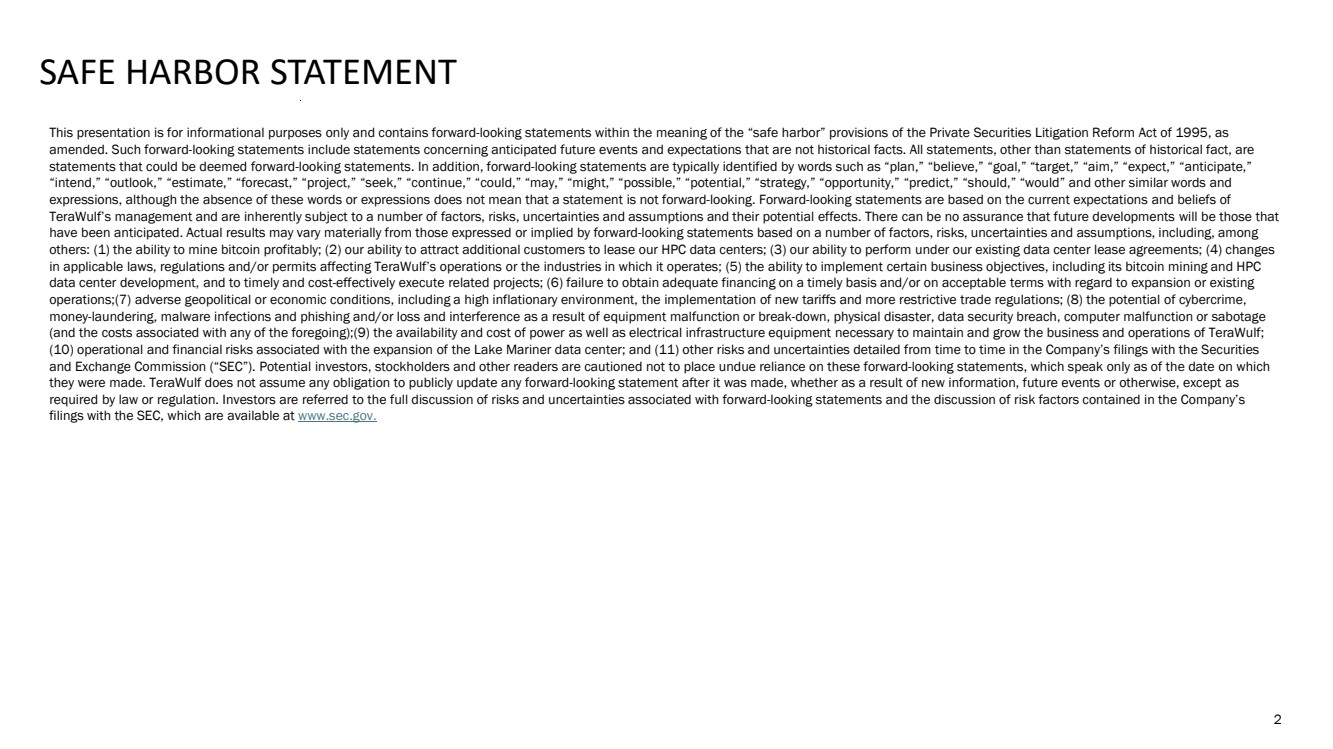 SAFE HARBOR STATEMENT

This presentation is for informational purposes only and contains forward-looking statements within the meaning of the "safe harbor" provisions of the Private Securities Litigation Reform Act of 1995, as amended. Such forward-looking statements include statements concerning anticipated future events and expectations that are not historical facts. All statements, other than statements of historical fact, are statements that could be deemed forward-looking statements. In addition, forward-looking statements are typically identified by words such as "plan," "believe," "goal," "target," "aim," "expect," "anticipate," "intend," "outlook," "estimate," "forecast," "project," "seek," "continue," "could," "may," "might," "possible," "potential," "strategy," "opportunity," "predict," "should," "would" and other similar words and expressions, although the absence of these words or expressions does not mean that a statement is not forward-looking. Forward-looking statements are based on the current expectations and beliefs of TeraWulf's management and are inherently subject to a number of factors, risks, uncertainties and assumptions and their potential effects. There can be no assurance that future developments will be those that have been anticipated. Actual results may vary materially from those expressed or implied by forward-looking statements based on a number of factors, risks, uncertainties and assumptions, including, among others: (1) the ability to mine bitcoin profitably; (2) our ability to attract additional customers to lease our HPC data centers; (3) our ability to perform under our existing data center lease agreements; (4) changes in applicable laws, regulations and/or permits affecting TeraWulf's operations or the industries in which it operates; (5) the ability to implement certain business objectives, including its bitcoin mining and HPC data center development, and to timely and cost-effectively execute related projects; (6) failure to obtain adequate financing on a timely basis and/or on acceptable terms with regard to expansion or existing operations;(7) adverse geopolitical or economic conditions, including a high inflationary environment, the implementation of new tariffs and more restrictive trade regulations; (8) the potential of cybercrime, money-laundering, malware infections and phishing and/or loss and interference as a result of equipment malfunction or break-down, physical disaster, data security breach, computer malfunction or sabotage (and the costs associated with any of the foregoing);(9) the availability and cost of power as well as electrical infrastructure equipment necessary to maintain and grow the business and operations of TeraWulf; (10) operational and financial risks associated with the expansion of the Lake Mariner data center; and (11) other risks and uncertainties detailed from time to time in the Company's filings with the Securities and Exchange Commission ("SEC"). Potential investors, stockholders and other readers are cautioned not to place undue reliance on these forward-looking statements, which speak only as of the date on which they were made. TeraWulf does not assume any obligation to publicly update any forward-looking statement after it was made, whether as a result of new information, future events or otherwise, except as required by law or regulation. Investors are referred to the full discussion of risks and uncertainties associated with forward-looking statements and the discussion of risk factors contained in the Company's filings with the SEC, which are available at www.sec.gov.

2